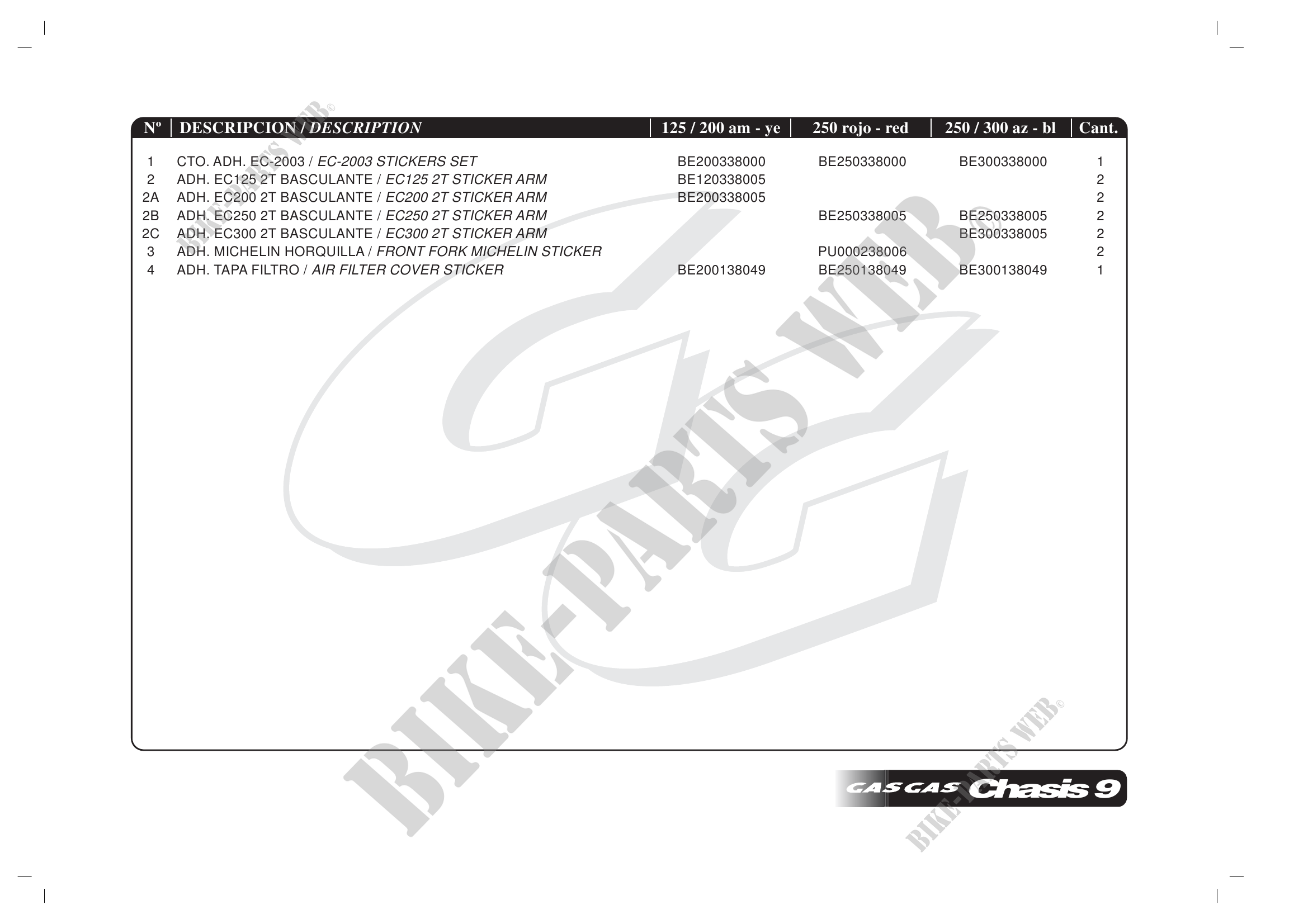 | Nº | DESCRIPCION / DESCRIPTION | 125 / 200 am - ye | 250 rojo - red | 250 / 300 az - bl | Cant. |
|---|---|---|---|---|---|
| 1 | CTO. ADH. EC-2003 / EC-2003 STICKERS SET | BE200338000 | BE250338000 | BE300338000 | 1 |
| 2 | ADH. EC125 2T BASCULANTE / EC125 2T STICKER ARM | BE120338005 | | | 2 |
| 2A | ADH. EC200 2T BASCULANTE / EC200 2T STICKER ARM | BE200338005 | | | 2 |
| 2B | ADH. EC250 2T BASCULANTE / EC250 2T STICKER ARM | | BE250338005 | BE250338005 | 2 |
| 2C | ADH. EC300 2T BASCULANTE / EC300 2T STICKER ARM | | | BE300338005 | 2 |
| 3 | ADH. MICHELIN HORQUILLA / FRONT FORK MICHELIN STICKER | | PU000238006 | | 2 |
| 4 | ADH. TAPA FILTRO / AIR FILTER COVER STICKER | BE200138049 | BE250138049 | BE300138049 | 1 |

GAS GAS Chasis 9

BIKE-PARTS WEB©